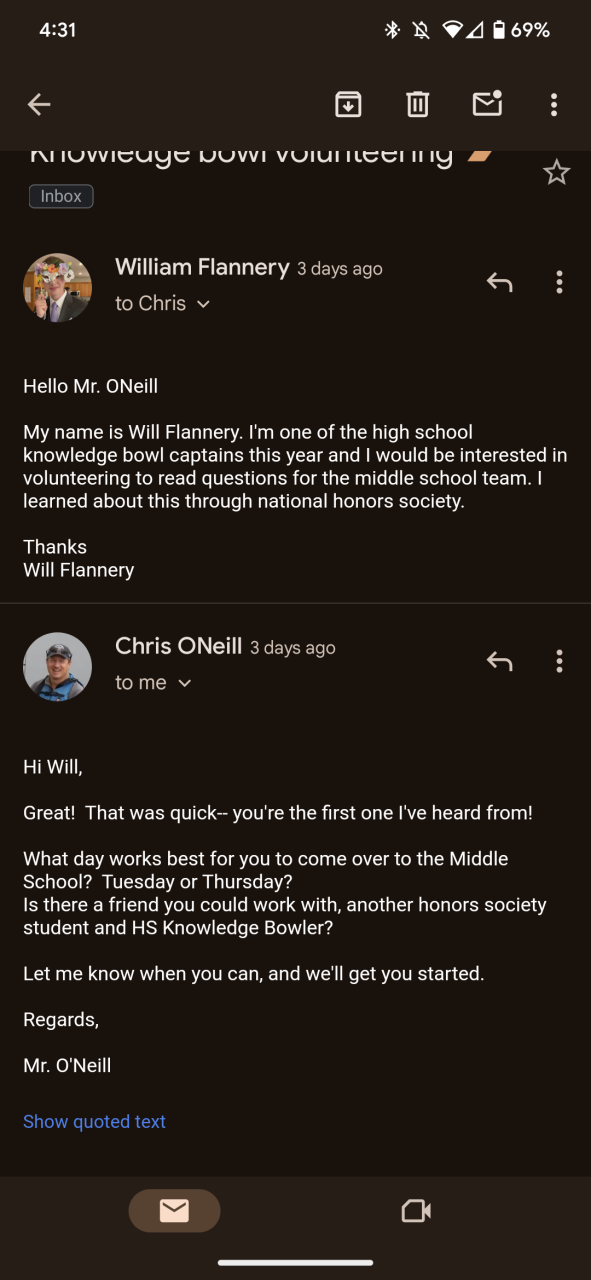 4:31 69%

Knowledge bowl volunteering

Inbox

William Flannery 3 days ago
to Chris

Hello Mr. ONeill

My name is Will Flannery. I'm one of the high school knowledge bowl captains this year and I would be interested in volunteering to read questions for the middle school team. I learned about this through national honors society.

Thanks
Will Flannery

Chris ONeill 3 days ago
to me

Hi Will,

Great! That was quick-- you're the first one I've heard from!

What day works best for you to come over to the Middle School? Tuesday or Thursday?
Is there a friend you could work with, another honors society student and HS Knowledge Bowler?

Let me know when you can, and we'll get you started.

Regards,

Mr. O'Neill

Show quoted text